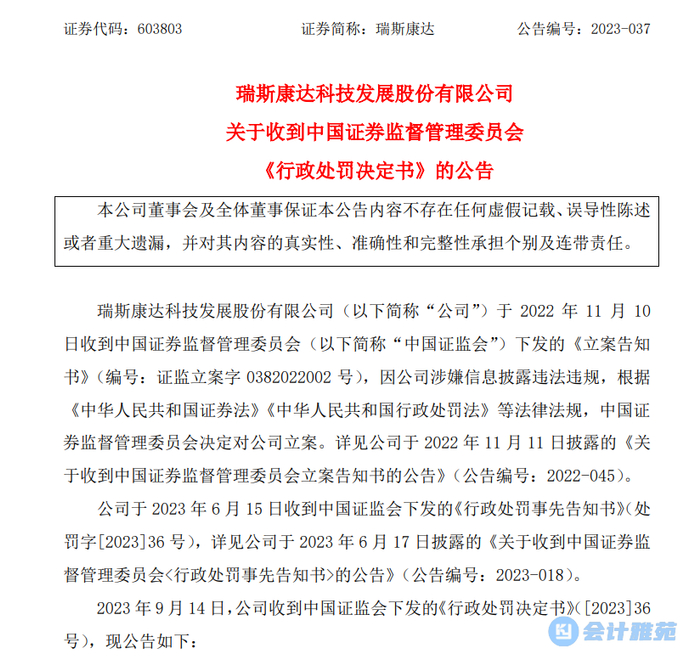 证券代码：603803　　证券简称：瑞斯康达　　公告编号：2023-037

瑞斯康达科技发展股份有限公司
关于收到中国证券监督管理委员会
《行政处罚决定书》的公告

本公司董事会及全体董事保证本公告内容不存在任何虚假记载、误导性陈述或者重大遗漏，并对其内容的真实性、准确性和完整性承担个别及连带责任。

瑞斯康达科技发展股份有限公司（以下简称“公司”）于 2022 年 11 月 10 日收到中国证券监督管理委员会（以下简称“中国证监会”）下发的《立案告知书》（编号：证监立案字 0382022002 号），因公司涉嫌信息披露违法违规，根据《中华人民共和国证券法》《中华人民共和国行政处罚法》等法律法规，中国证券监督管理委员会决定对公司立案。详见公司于 2022 年 11 月 11 日披露的《关于收到中国证券监督管理委员会立案告知书的公告》（公告编号：2022-045）。

公司于 2023 年 6 月 15 日收到中国证监会下发的《行政处罚事先告知书》（处罚字[2023]36 号），详见公司于 2023 年 6 月 17 日披露的《关于收到中国证券监督管理委员会<行政处罚事先告知书>的公告》（公告编号：2023-018）。

2023 年 9 月 14 日，公司收到中国证监会下发的《行政处罚决定书》（[2023]36 号），现公告如下：

会计雅苑